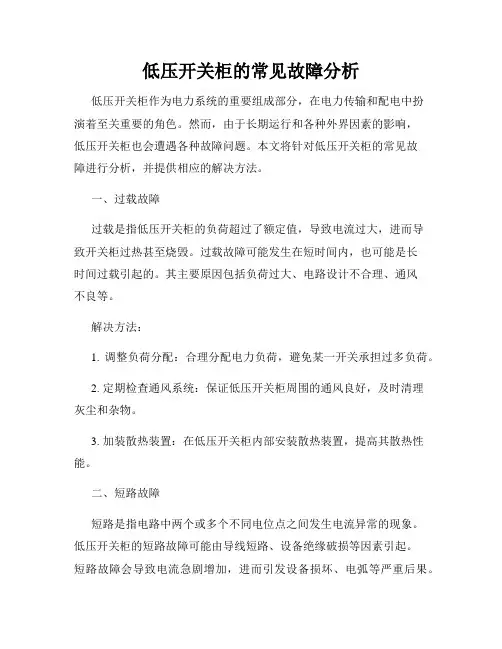 低压开关柜的常见故障分析

低压开关柜作为电力系统的重要组成部分，在电力传输和配电中扮演着至关重要的角色。然而，由于长期运行和各种外界因素的影响，低压开关柜也会遭遇各种故障问题。本文将针对低压开关柜的常见故障进行分析，并提供相应的解决方法。

一、过载故障

过载是指低压开关柜的负荷超过了额定值，导致电流过大，进而导致开关柜过热甚至烧毁。过载故障可能发生在短时间内，也可能是长时间过载引起的。其主要原因包括负荷过大、电路设计不合理、通风不良等。

解决方法：

1. 调整负荷分配：合理分配电力负荷，避免某一开关承担过多负荷。

2. 定期检查通风系统：保证低压开关柜周围的通风良好，及时清理灰尘和杂物。

3. 加装散热装置：在低压开关柜内部安装散热装置，提高其散热性能。

二、短路故障

短路是指电路中两个或多个不同电位点之间发生电流异常的现象。低压开关柜的短路故障可能由导线短路、设备绝缘破损等因素引起。短路故障会导致电流急剧增加，进而引发设备损坏、电弧等严重后果。